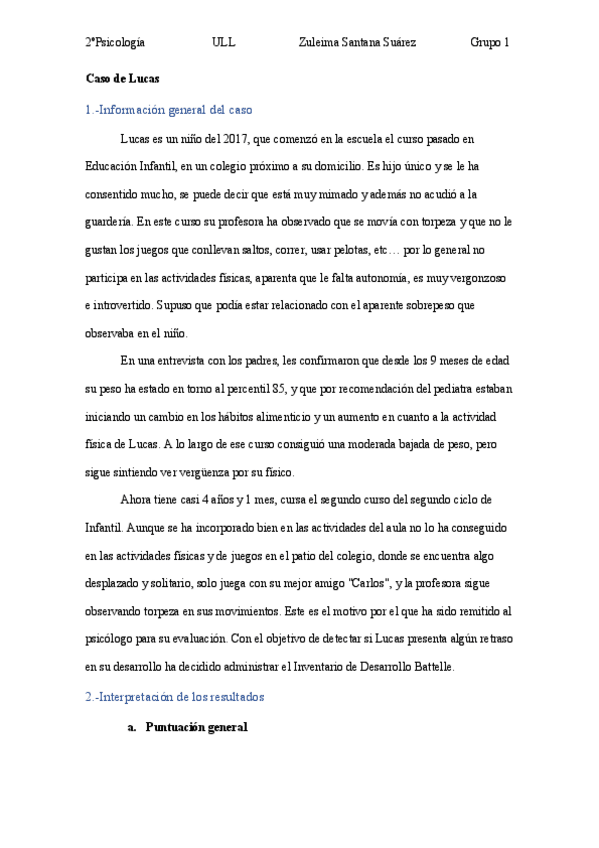 2ºPsicología ULL Zuleima Santana Suárez Grupo 1

Caso de Lucas

1.-Información general del caso

Lucas es un niño del 2017, que comenzó en la escuela el curso pasado en Educación Infantil, en un colegio próximo a su domicilio. Es hijo único y se le ha consentido mucho, se puede decir que está muy mimado y además no acudió a la guardería. En este curso su profesora ha observado que se movía con torpeza y que no le gustan los juegos que conllevan saltos, correr, usar pelotas, etc… por lo general no participa en las actividades físicas, aparenta que le falta autonomía, es muy vergonzoso e introvertido. Supuso que podía estar relacionado con el aparente sobrepeso que observaba en el niño.

En una entrevista con los padres, les confirmaron que desde los 9 meses de edad su peso ha estado en torno al percentil 85, y que por recomendación del pediatra estaban iniciando un cambio en los hábitos alimenticio y un aumento en cuanto a la actividad física de Lucas. A lo largo de ese curso consiguió una moderada bajada de peso, pero sigue sintiendo ver vergüenza por su físico.

Ahora tiene casi 4 años y 1 mes, cursa el segundo curso del segundo ciclo de Infantil. Aunque se ha incorporado bien en las actividades del aula no lo ha conseguido en las actividades físicas y de juegos en el patio del colegio, donde se encuentra algo desplazado y solitario, solo juega con su mejor amigo "Carlos", y la profesora sigue observando torpeza en sus movimientos. Este es el motivo por el que ha sido remitido al psicólogo para su evaluación. Con el objetivo de detectar si Lucas presenta algún retraso en su desarrollo ha decidido administrar el Inventario de Desarrollo Battelle.

2.-Interpretación de los resultados

a. Puntuación general